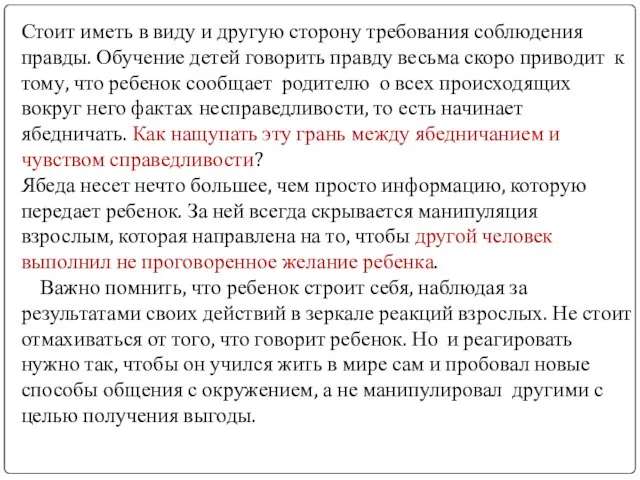 Стоит иметь в виду и другую сторону требования соблюдения правды. Обучение детей говорить правду весьма скоро приводит к тому, что ребенок сообщает родителю о всех происходящих вокруг него фактах несправедливости, то есть начинает ябедничать. Как нащупать эту грань между ябедничанием и чувством справедливости?
Ябеда несет нечто большее, чем просто информацию, которую передает ребенок. За ней всегда скрывается манипуляция взрослым, которая направлена на то, чтобы другой человек выполнил не проговоренное желание ребенка.

Важно помнить, что ребенок строит себя, наблюдая за результатами своих действий в зеркале реакций взрослых. Не стоит отмахиваться от того, что говорит ребенок. Но и реагировать нужно так, чтобы он учился жить в мире сам и пробовал новые способы общения с окружением, а не манипулировал другими с целью получения выгоды.